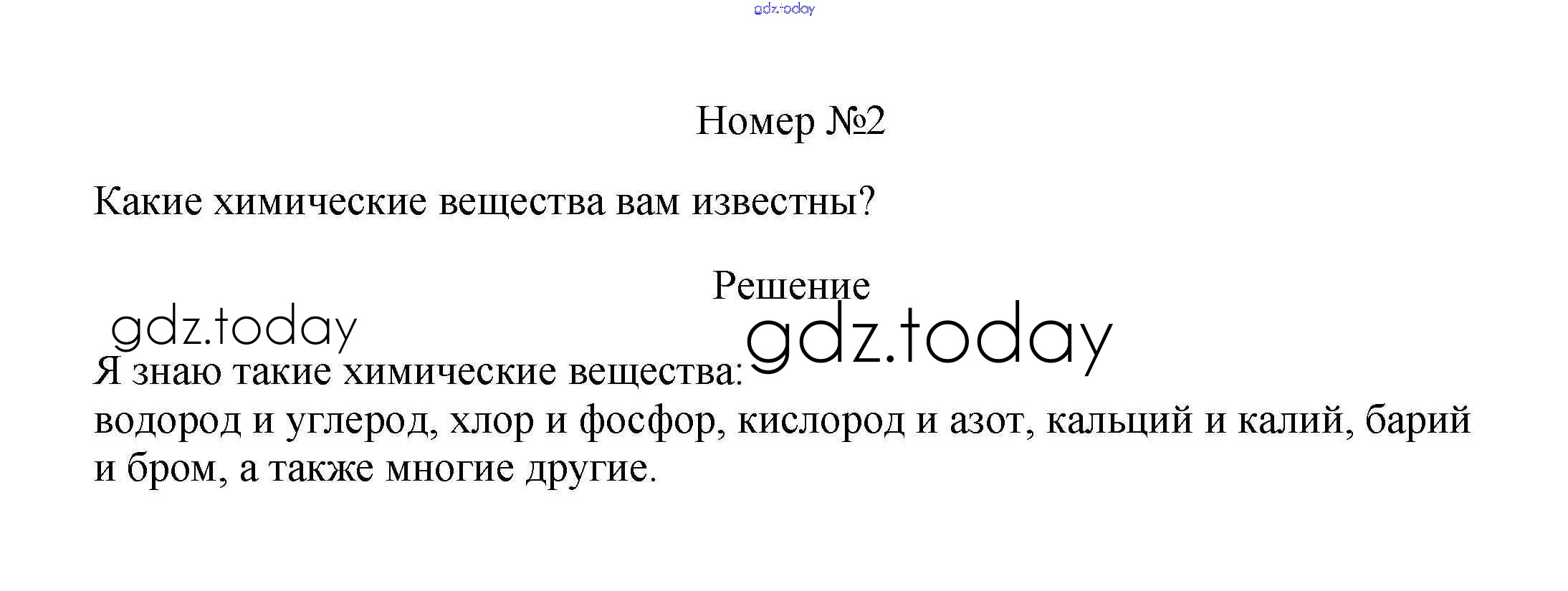 Номер №2

Какие химические вещества вам известны?

Решение

Я знаю такие химические вещества:
водород и углерод, хлор и фосфор, кислород и азот, кальций и калий, барий и бром, а также многие другие.

gdz.today